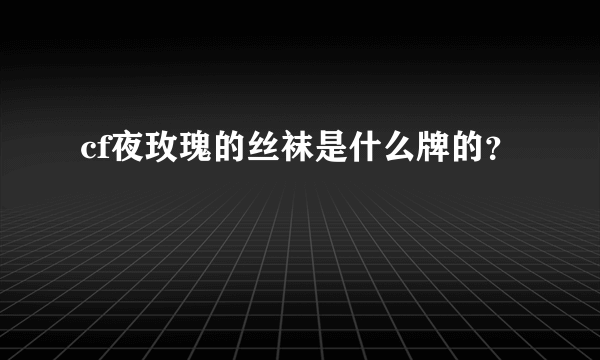 cf夜玫瑰的丝袜是什么牌的?